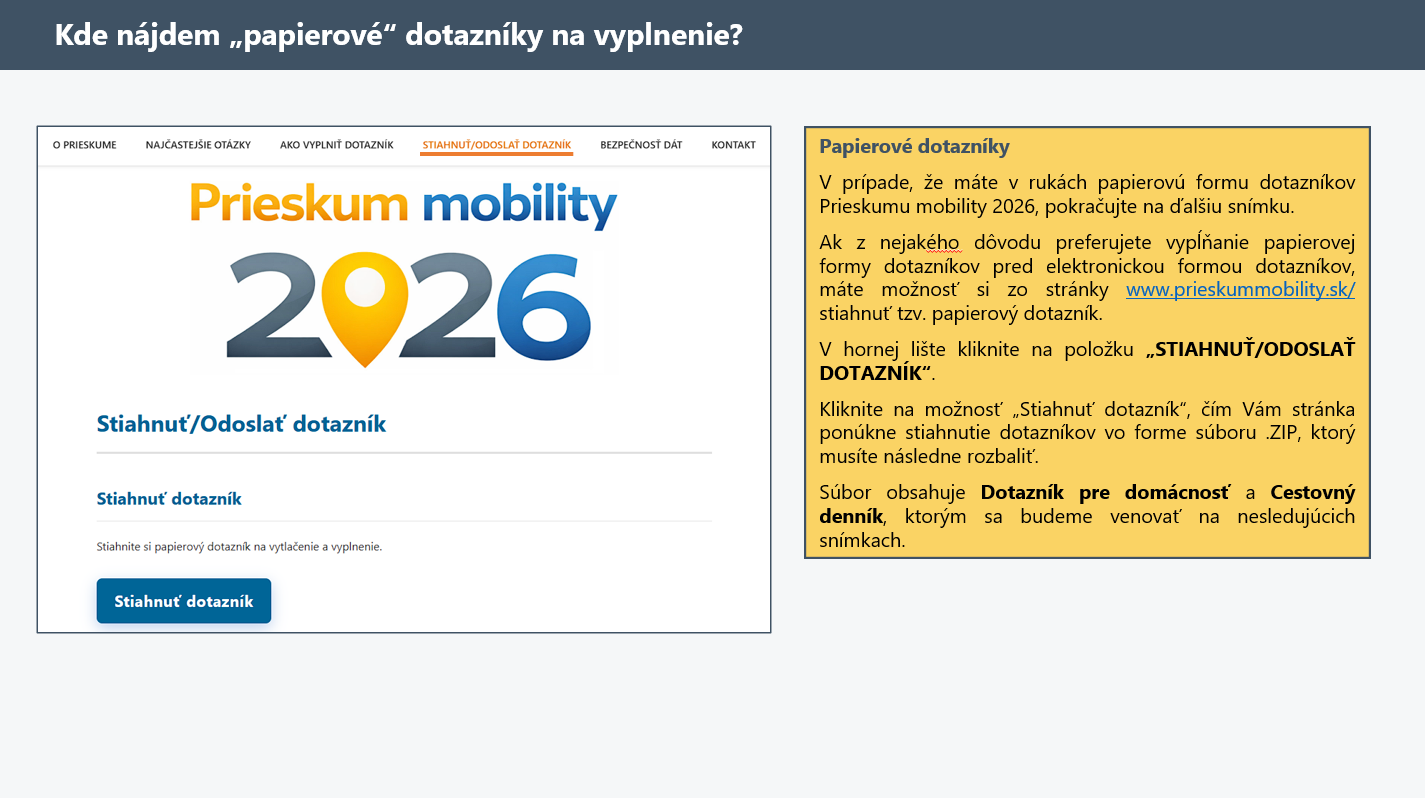 Kde nájdem „papierové“ dotazníky na vyplnenie?

O PRIESKUME NAJČASTEJŠIE OTÁZKY AKO VYPLNIŤ DOTAZNÍK STIAHNUŤ/ODOSLAŤ DOTAZNÍK BEZPEČNOSŤ DÁT KONTAKT

Prieskum mobility

2026

Stiahnuť/Odoslať dotazník

Stiahnuť dotazník

Stiahnite si papierový dotazník na vytlačenie a vyplnenie.

Stiahnuť dotazník

Papierové dotazníky

V prípade, že máte v rukách papierovú formu dotazníkov Prieskumu mobility 2026, pokračujte na ďalšiu snímku.

Ak z nejakého dôvodu preferujete vypĺňanie papierovej formy dotazníkov pred elektronickou formou dotazníkov, máte možnosť si zo stránky www.prieskummobility.sk/ stiahnuť tzv. papierový dotazník.

V hornej lište kliknite na položku „STIAHNUŤ/ODOSLAŤ DOTAZNÍK“.

Kliknite na možnosť „Stiahnuť dotazník“, čím Vám stránka ponúkne stiahnutie dotazníkov vo forme súboru .ZIP, ktorý musíte následne rozbaliť.

Súbor obsahuje Dotazník pre domácnosť a Cestovný denník, ktorým sa budeme venovať na nesledujúcich snímkach.